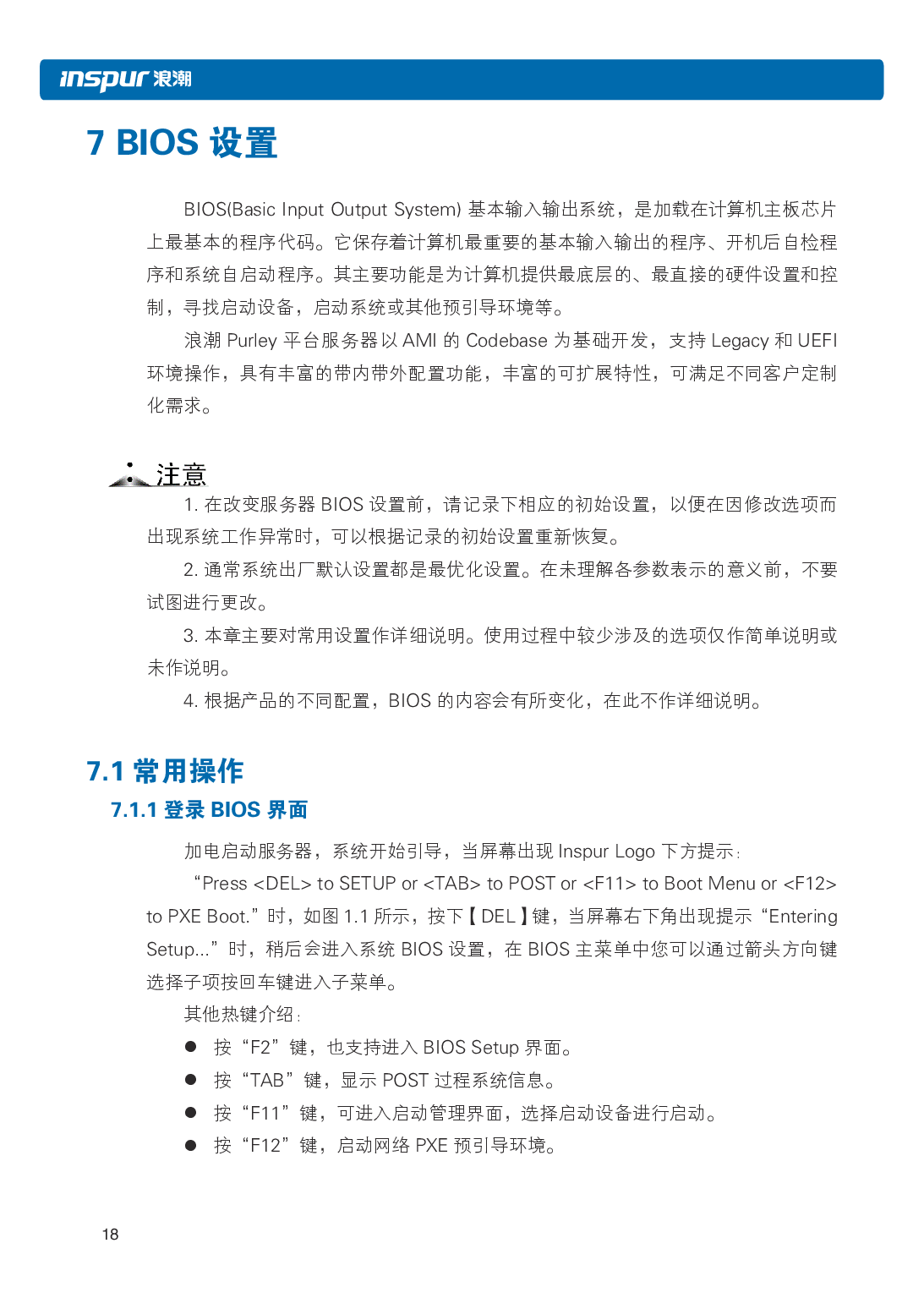 inspur 浪潮

7 BIOS 设置

BIOS(Basic Input Output System) 基本输入输出系统，是加载在计算机主板芯片上最基本的程序代码。它保存着计算机最重要的基本输入输出的程序、开机后自检程序和系统自启动程序。其主要功能是为计算机提供最底层的、最直接的硬件设置和控制，寻找启动设备，启动系统或其他预引导环境等。

浪潮 Purley 平台服务器以 AMI 的 Codebase 为基础开发，支持 Legacy 和 UEFI 环境操作，具有丰富的带内带外配置功能，丰富的可扩展特性，可满足不同客户定制化需求。

注意

1. 在改变服务器 BIOS 设置前，请记录下相应的初始设置，以便在因修改选项而出现系统工作异常时，可以根据记录的初始设置重新恢复。

2. 通常系统出厂默认设置都是最优化设置。在未理解各参数表示的意义前，不要试图进行更改。

3. 本章主要对常用设置作详细说明。使用过程中较少涉及的选项仅作简单说明或未作说明。

4. 根据产品的不同配置，BIOS 的内容会有所变化，在此不作详细说明。

7.1 常用操作

7.1.1 登录 BIOS 界面

加电启动服务器，系统开始引导，当屏幕出现 Inspur Logo 下方提示：

“Press <DEL> to SETUP or <TAB> to POST or <F11> to Boot Menu or <F12> to PXE Boot.”时，如图 1.1 所示，按下【DEL】键，当屏幕右下角出现提示“Entering Setup...”时，稍后会进入系统 BIOS 设置，在 BIOS 主菜单中您可以通过箭头方向键选择子项按回车键进入子菜单。

其他热键介绍：

● 按“F2”键，也支持进入 BIOS Setup 界面。
● 按“TAB”键，显示 POST 过程系统信息。
● 按“F11”键，可进入启动管理界面，选择启动设备进行启动。
● 按“F12”键，启动网络 PXE 预引导环境。

18